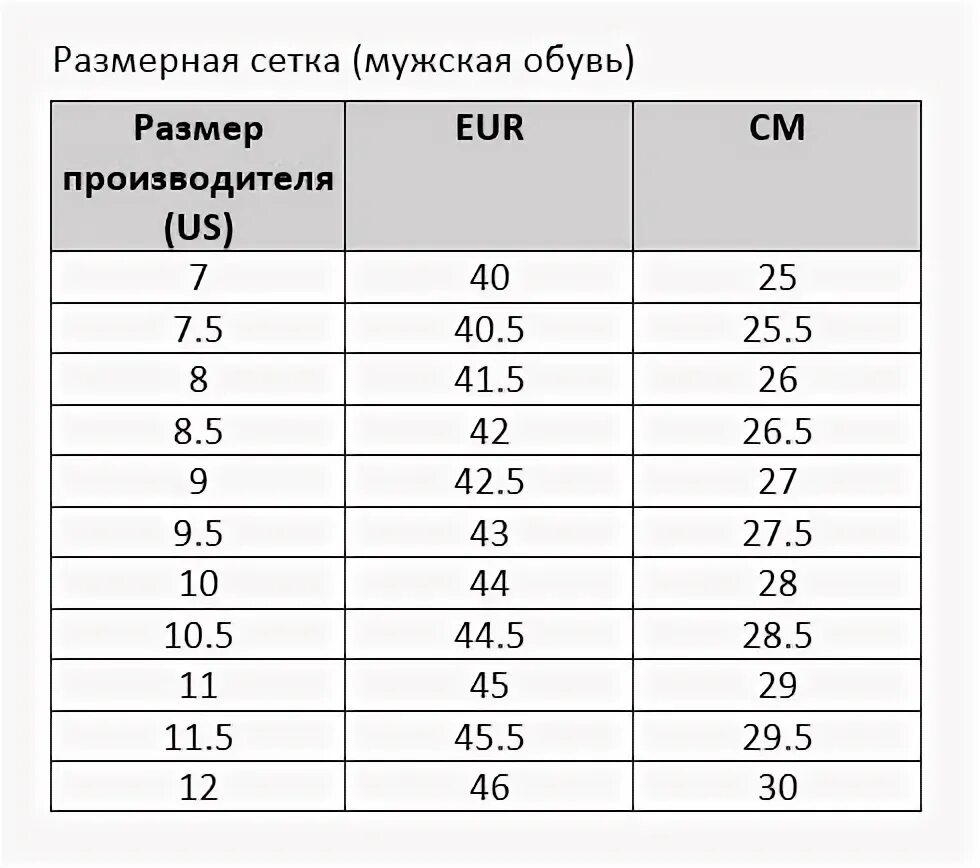 Размерная сетка (мужская обувь)

| Размер производителя (US) | EUR | CM |
|---|---|---|
| 7 | 40 | 25 |
| 7.5 | 40.5 | 25.5 |
| 8 | 41.5 | 26 |
| 8.5 | 42 | 26.5 |
| 9 | 42.5 | 27 |
| 9.5 | 43 | 27.5 |
| 10 | 44 | 28 |
| 10.5 | 44.5 | 28.5 |
| 11 | 45 | 29 |
| 11.5 | 45.5 | 29.5 |
| 12 | 46 | 30 |